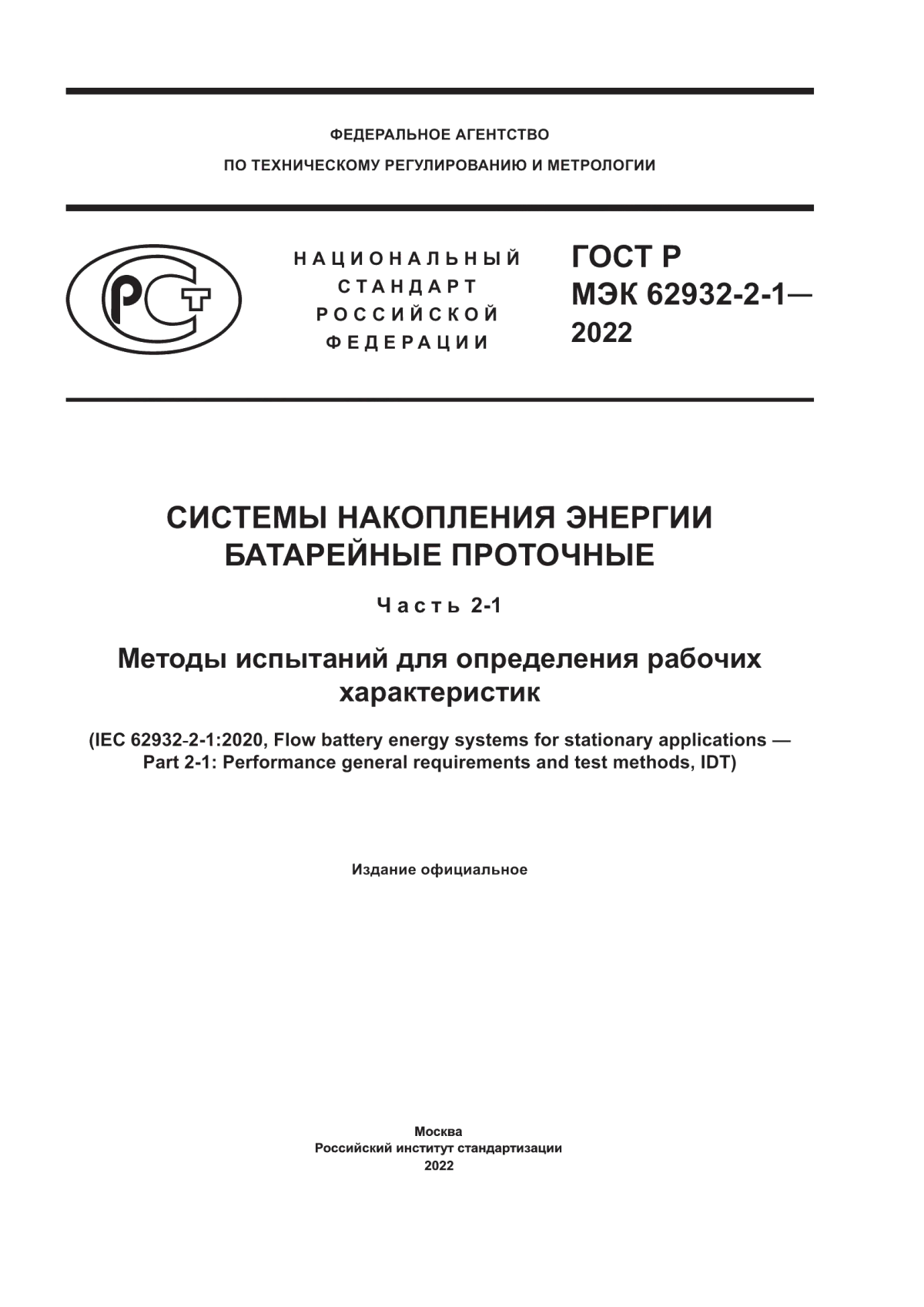 ФЕДЕРАЛЬНОЕ АГЕНТСТВО
ПО ТЕХНИЧЕСКОМУ РЕГУЛИРОВАНИЮ И МЕТРОЛОГИИ

РСТ

НАЦИОНАЛЬНЫЙ
СТАНДАРТ
РОССИЙСКОЙ
ФЕДЕРАЦИИ

ГОСТ Р
МЭК 62932-2-1—
2022

СИСТЕМЫ НАКОПЛЕНИЯ ЭНЕРГИИ БАТАРЕЙНЫЕ ПРОТОЧНЫЕ

Часть 2-1

Методы испытаний для определения рабочих характеристик

(IEC 62932-2-1:2020, Flow battery energy systems for stationary applications — Part 2-1: Performance general requirements and test methods, IDT)

Издание официальное

Москва
Российский институт стандартизации
2022